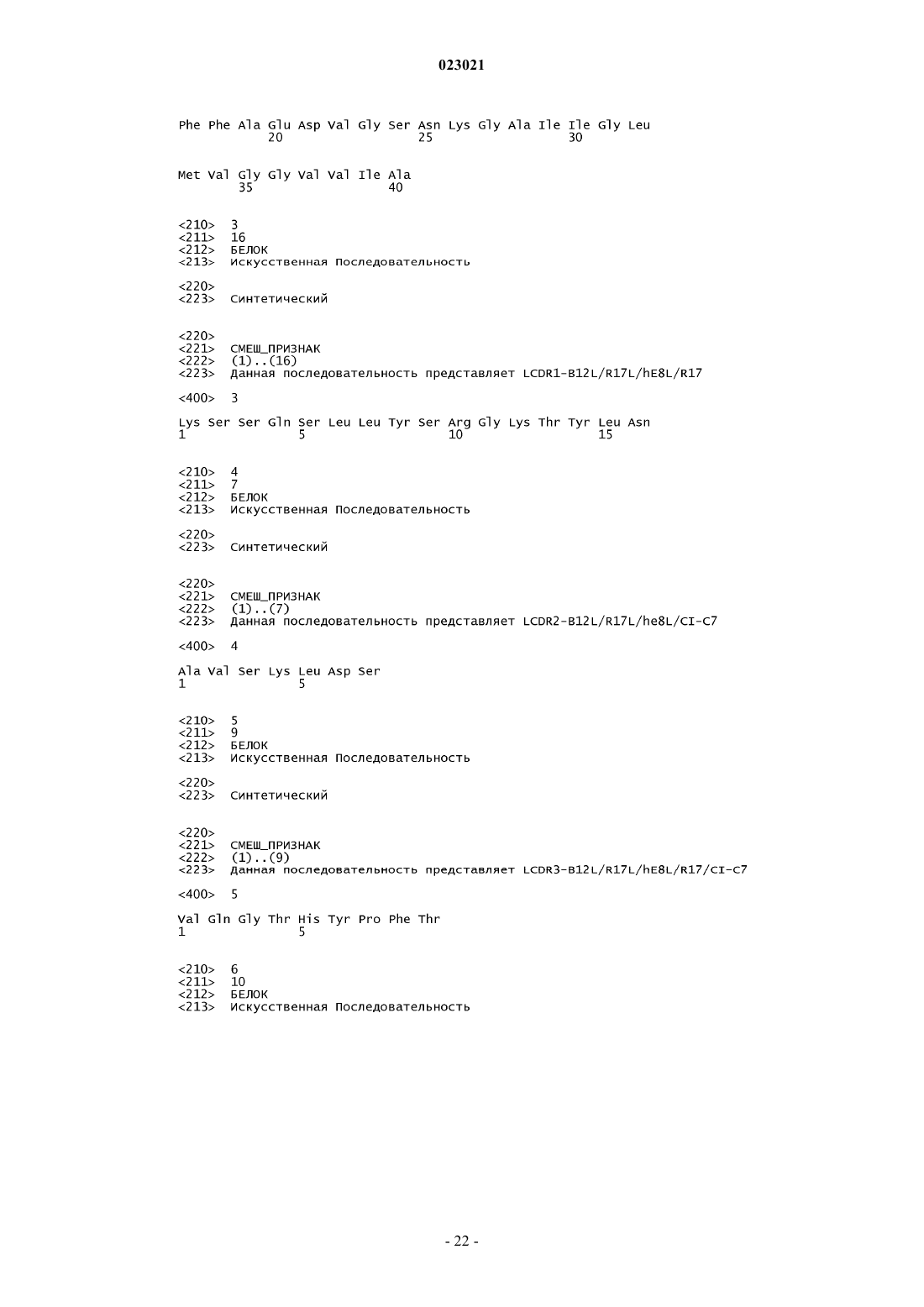 023021

Phe Phe Ala Glu Asp Val Gly Ser Asn Lys Gly Ala Ile Ile Gly Leu
20 25 30

Met Val Gly Gly Val Val Ile Ala
35 40

<210> 3
<211> 16
<212> БЕЛОК
<213> Искусственная Последовательность

<220>
<223> Синтетический

<220>
<221> СМЕШ_ПРИЗНАК
<222> (1)..(16)
<223> Данная последовательность представляет LCDR1-B12L/R17L/hE8L/R17

<400> 3

Lys Ser Ser Gln Ser Leu Leu Tyr Ser Arg Gly Lys Thr Tyr Leu Asn
1 5 10 15

<210> 4
<211> 7
<212> БЕЛОК
<213> Искусственная Последовательность

<220>
<223> Синтетический

<220>
<221> СМЕШ_ПРИЗНАК
<222> (1)..(7)
<223> Данная последовательность представляет LCDR2-B12L/R17L/he8L/CI-C7

<400> 4

Ala Val Ser Lys Leu Asp Ser
1 5

<210> 5
<211> 9
<212> БЕЛОК
<213> Искусственная Последовательность

<220>
<223> Синтетический

<220>
<221> СМЕШ_ПРИЗНАК
<222> (1)..(9)
<223> Данная последовательность представляет LCDR3-B12L/R17L/hE8L/R17/CI-C7

<400> 5

Val Gln Gly Thr His Tyr Pro Phe Thr
1 5

<210> 6
<211> 10
<212> БЕЛОК
<213> Искусственная Последовательность

- 22 -